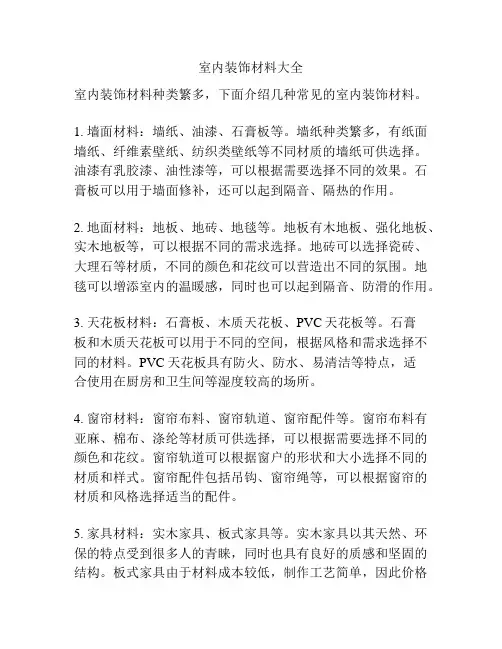 室内装饰材料大全

室内装饰材料种类繁多，下面介绍几种常见的室内装饰材料。

1. 墙面材料：墙纸、油漆、石膏板等。墙纸种类繁多，有纸面墙纸、纤维素壁纸、纺织类壁纸等不同材质的墙纸可供选择。油漆有乳胶漆、油性漆等，可以根据需要选择不同的效果。石膏板可以用于墙面修补，还可以起到隔音、隔热的作用。

2. 地面材料：地板、地砖、地毯等。地板有木地板、强化地板、实木地板等，可以根据不同的需求选择。地砖可以选择瓷砖、大理石等材质，不同的颜色和花纹可以营造出不同的氛围。地毯可以增添室内的温暖感，同时也可以起到隔音、防滑的作用。

3. 天花板材料：石膏板、木质天花板、PVC 天花板等。石膏板和木质天花板可以用于不同的空间，根据风格和需求选择不同的材料。PVC 天花板具有防火、防水、易清洁等特点，适合使用在厨房和卫生间等湿度较高的场所。

4. 窗帘材料：窗帘布料、窗帘轨道、窗帘配件等。窗帘布料有亚麻、棉布、涤纶等材质可供选择，可以根据需要选择不同的颜色和花纹。窗帘轨道可以根据窗户的形状和大小选择不同的材质和样式。窗帘配件包括吊钩、窗帘绳等，可以根据窗帘的材质和风格选择适当的配件。

5. 家具材料：实木家具、板式家具等。实木家具以其天然、环保的特点受到很多人的青睐，同时也具有良好的质感和坚固的结构。板式家具由于材料成本较低，制作工艺简单，因此价格